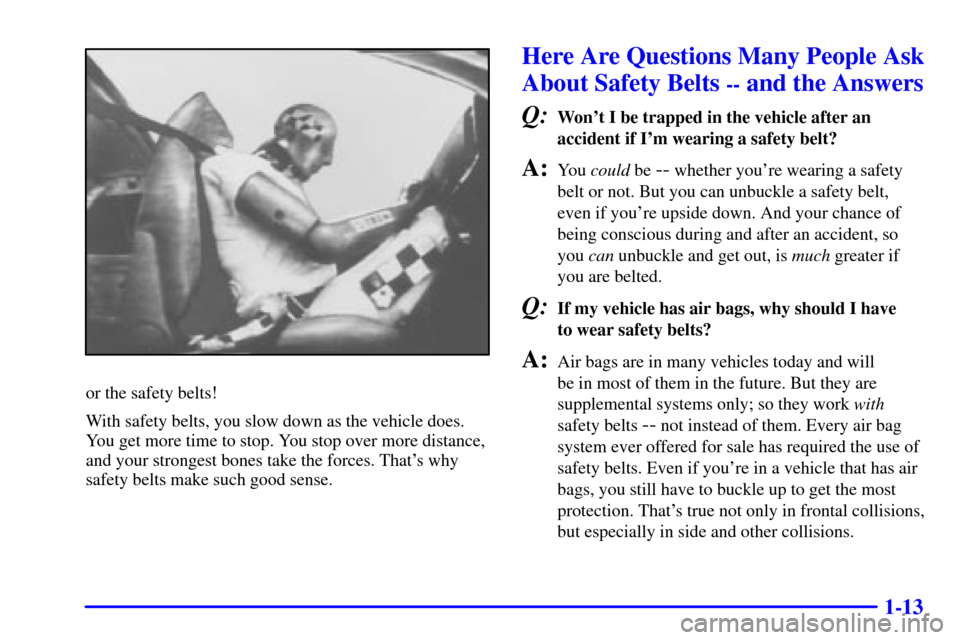 or the safety belts!

With safety belts, you slow down as the vehicle does. You get more time to stop. You stop over more distance, and your strongest bones take the forces. That's why safety belts make such good sense.

Here Are Questions Many People Ask About Safety Belts -- and the Answers

Q: Won't I be trapped in the vehicle after an accident if I'm wearing a safety belt?

A: You could be -- whether you're wearing a safety belt or not. But you can unbuckle a safety belt, even if you're upside down. And your chance of being conscious during and after an accident, so you can unbuckle and get out, is much greater if you are belted.

Q: If my vehicle has air bags, why should I have to wear safety belts?

A: Air bags are in many vehicles today and will be in most of them in the future. But they are supplemental systems only; so they work with safety belts -- not instead of them. Every air bag system ever offered for sale has required the use of safety belts. Even if you're in a vehicle that has air bags, you still have to buckle up to get the most protection. That's true not only in frontal collisions, but especially in side and other collisions.

1-13

carmanualsonline.info